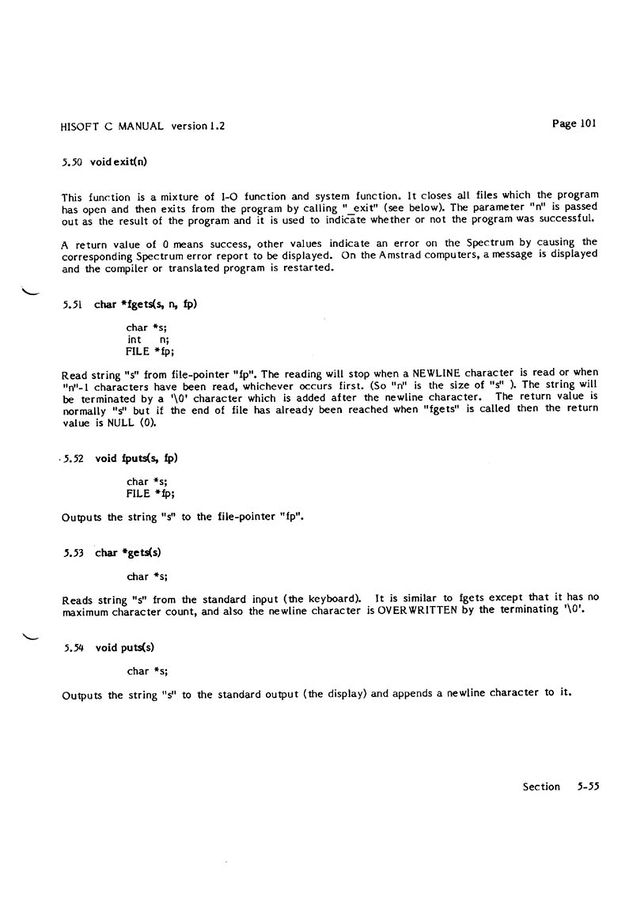 HISOFT C MANUAL version 1.2

Page 101

5.50 void exit(n)

This function is a mixture of I-O function and system function. It closes all files which the program has open and then exits from the program by calling "_exit" (see below). The parameter "n" is passed out as the result of the program and it is used to indicate whether or not the program was successful.

A return value of 0 means success, other values indicate an error on the Spectrum by causing the corresponding Spectrum error report to be displayed. On the Amstrad computers, a message is displayed and the compiler or translated program is restarted.

5.51 char *fgets(s, n, fp)

char *s;
int n;
FILE *fp;

Read string "s" from file-pointer "fp". The reading will stop when a NEWLINE character is read or when "n"-1 characters have been read, whichever occurs first. (So "n" is the size of "s" ). The string will be terminated by a '\0' character which is added after the newline character. The return value is normally "s" but if the end of file has already been reached when "fgets" is called then the return value is NULL (0).

5.52 void fputs(s, fp)

char *s;
FILE *fp;

Outputs the string "s" to the file-pointer "fp".

5.53 char *gets(s)

char *s;

Reads string "s" from the standard input (the keyboard). It is similar to fgets except that it has no maximum character count, and also the newline character is OVERWRITTEN by the terminating '\0'.

5.54 void puts(s)

char *s;

Outputs the string "s" to the standard output (the display) and appends a newline character to it.

Section 5-55